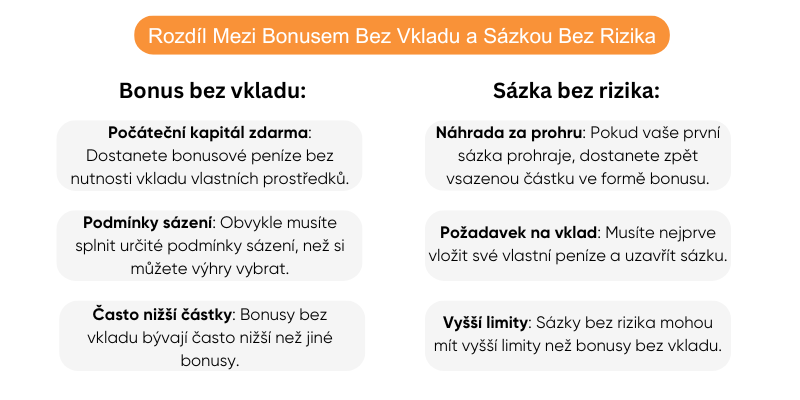 Rozdíl Mezi Bonusem Bez Vkladu a Sázkou Bez Rizika

Bonus bez vkladu:

Počáteční kapitál zdarma: Dostanete bonusové peníze bez nutnosti vkladu vlastních prostředků.

Podmínky sázení: Obvykle musíte splnit určité podmínky sázení, než si můžete výhry vybrat.

Často nižší částky: Bonusy bez vkladu bývají často nižší než jiné bonusy.

Sázka bez rizika:

Náhrada za prohru: Pokud vaše první sázka prohraje, dostanete zpět vsazenou částku ve formě bonusu.

Požadavek na vklad: Musíte nejprve vložit své vlastní peníze a uzavřít sázku.

Vyšší limity: Sázky bez rizika mohou mít vyšší limity než bonusy bez vkladu.